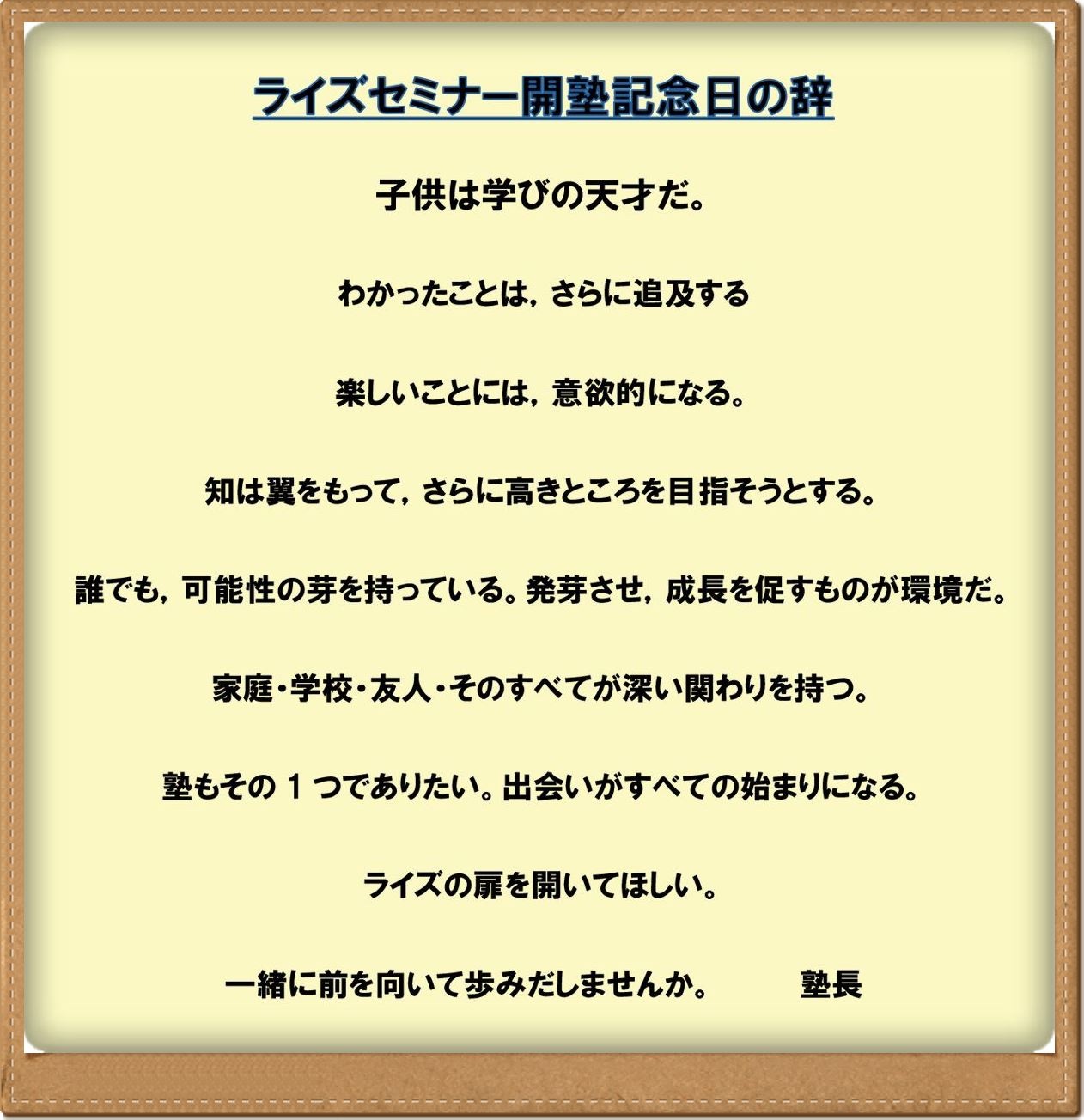 ライズセミナー開塾記念日の辞

子供は学びの天才だ。

わかったことは，さらに追及する

楽しいことには，意欲的になる。

知は翼をもって，さらに高きところを目指そうとする。

誰でも，可能性の芽を持っている。発芽させ，成長を促すものが環境だ。

家庭・学校・友人・そのすべてが深い関わりを持つ。

塾もその1つでありたい。出会いがすべての始まりになる。

ライズの扉を開いてほしい。

一緒に前を向いて歩みだしませんか。 塾長